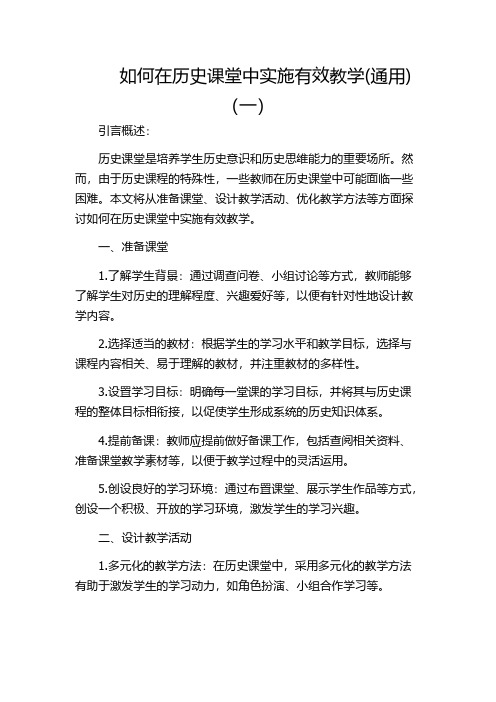 如何在历史课堂中实施有效教学(通用)(一)

引言概述：

历史课堂是培养学生历史意识和历史思维能力的重要场所。然而，由于历史课程的特殊性，一些教师在历史课堂中可能面临一些困难。本文将从准备课堂、设计教学活动、优化教学方法等方面探讨如何在历史课堂中实施有效教学。

一、准备课堂

1.了解学生背景：通过调查问卷、小组讨论等方式，教师能够了解学生对历史的理解程度、兴趣爱好等，以便有针对性地设计教学内容。

2.选择适当的教材：根据学生的学习水平和教学目标，选择与课程内容相关、易于理解的教材，并注重教材的多样性。

3.设置学习目标：明确每一堂课的学习目标，并将其与历史课程的整体目标相衔接，以促使学生形成系统的历史知识体系。

4.提前备课：教师应提前做好备课工作，包括查阅相关资料、准备课堂教学素材等，以便于教学过程中的灵活运用。

5.创设良好的学习环境：通过布置课堂、展示学生作品等方式，创设一个积极、开放的学习环境，激发学生的学习兴趣。

二、设计教学活动

1.多元化的教学方法：在历史课堂中，采用多元化的教学方法有助于激发学生的学习动力，如角色扮演、小组合作学习等。